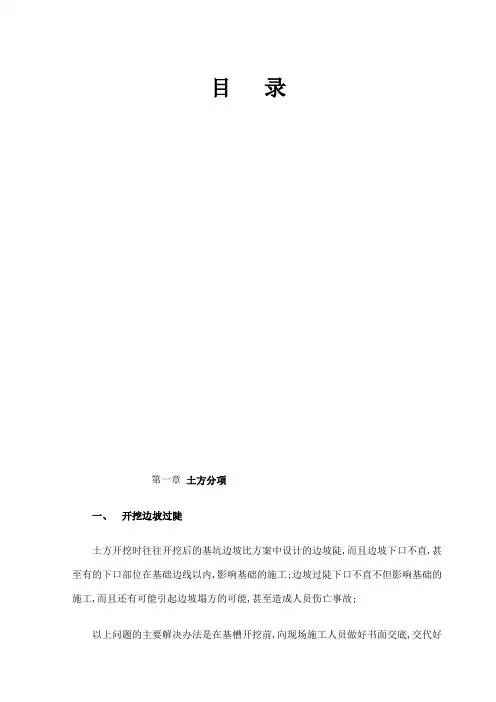 目　录

第一章　土方分项

一、　开挖边坡过陡

土方开挖时往往开挖后的基坑边坡比方案中设计的边坡陡，而且边坡下口不直，甚至有的下口部位在基础边线以内，影响基础的施工；边坡过陡下口不直不但影响基础的施工，而且还有可能引起边坡塌方的可能，甚至造成人员伤亡事故；

以上问题的主要解决办法是在基槽开挖前，向现场施工人员做好书面交底，交代好